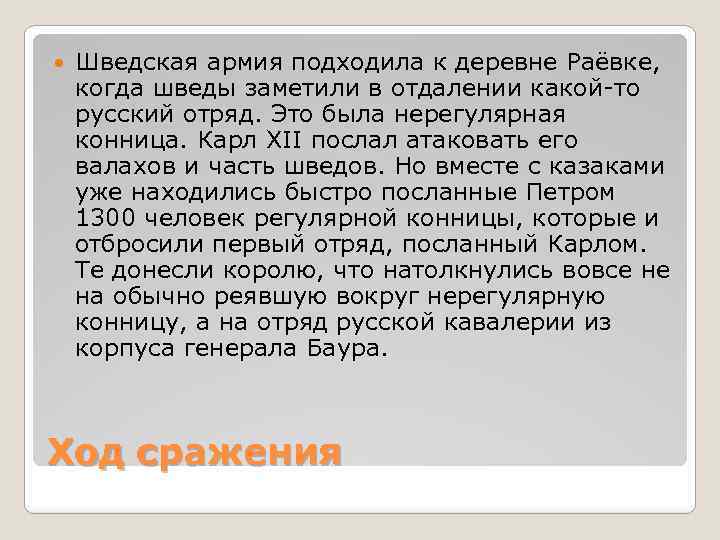 Шведская армия подходила к деревне Раёвке, когда шведы заметили в отдалении какой-то русский отряд. Это была нерегулярная конница. Карл XII послал атаковать его валахов и часть шведов. Но вместе с казаками уже находились быстро посланные Петром 1300 человек регулярной конницы, которые и отбросили первый отряд, посланный Карлом. Те донесли королю, что натолкнулись вовсе не на обычно реявшую вокруг нерегулярную конницу, а на отряд русской кавалерии из корпуса генерала Баура.

Ход сражения